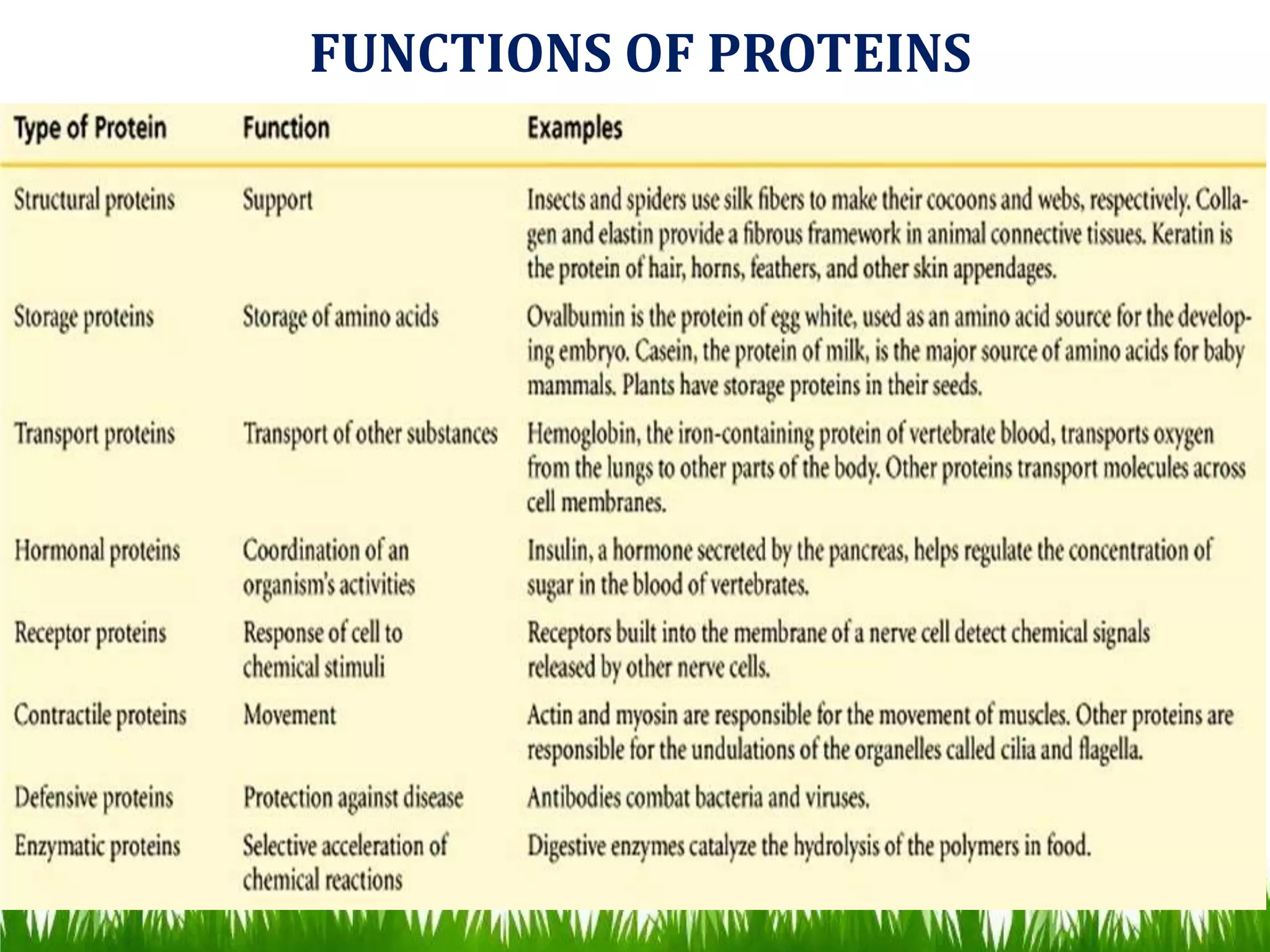 FUNCTIONS OF PROTEINS

| Type of Protein | Function | Examples |
|---|---|---|
| Structural proteins | Support | Insects and spiders use silk fibers to make their cocoons and webs, respectively. Collagen and elastin provide a fibrous framework in animal connective tissues. Keratin is the protein of hair, horns, feathers, and other skin appendages. |
| Storage proteins | Storage of amino acids | Ovalbumin is the protein of egg white, used as an amino acid source for the developing embryo. Casein, the protein of milk, is the major source of amino acids for baby mammals. Plants have storage proteins in their seeds. |
| Transport proteins | Transport of other substances | Hemoglobin, the iron-containing protein of vertebrate blood, transports oxygen from the lungs to other parts of the body. Other proteins transport molecules across cell membranes. |
| Hormonal proteins | Coordination of an organism's activities | Insulin, a hormone secreted by the pancreas, helps regulate the concentration of sugar in the blood of vertebrates. |
| Receptor proteins | Response of cell to chemical stimuli | Receptors built into the membrane of a nerve cell detect chemical signals released by other nerve cells. |
| Contractile proteins | Movement | Actin and myosin are responsible for the movement of muscles. Other proteins are responsible for the undulations of the organelles called cilia and flagella. |
| Defensive proteins | Protection against disease | Antibodies combat bacteria and viruses. |
| Enzymatic proteins | Selective acceleration of chemical reactions | Digestive enzymes catalyze the hydrolysis of the polymers in food. |